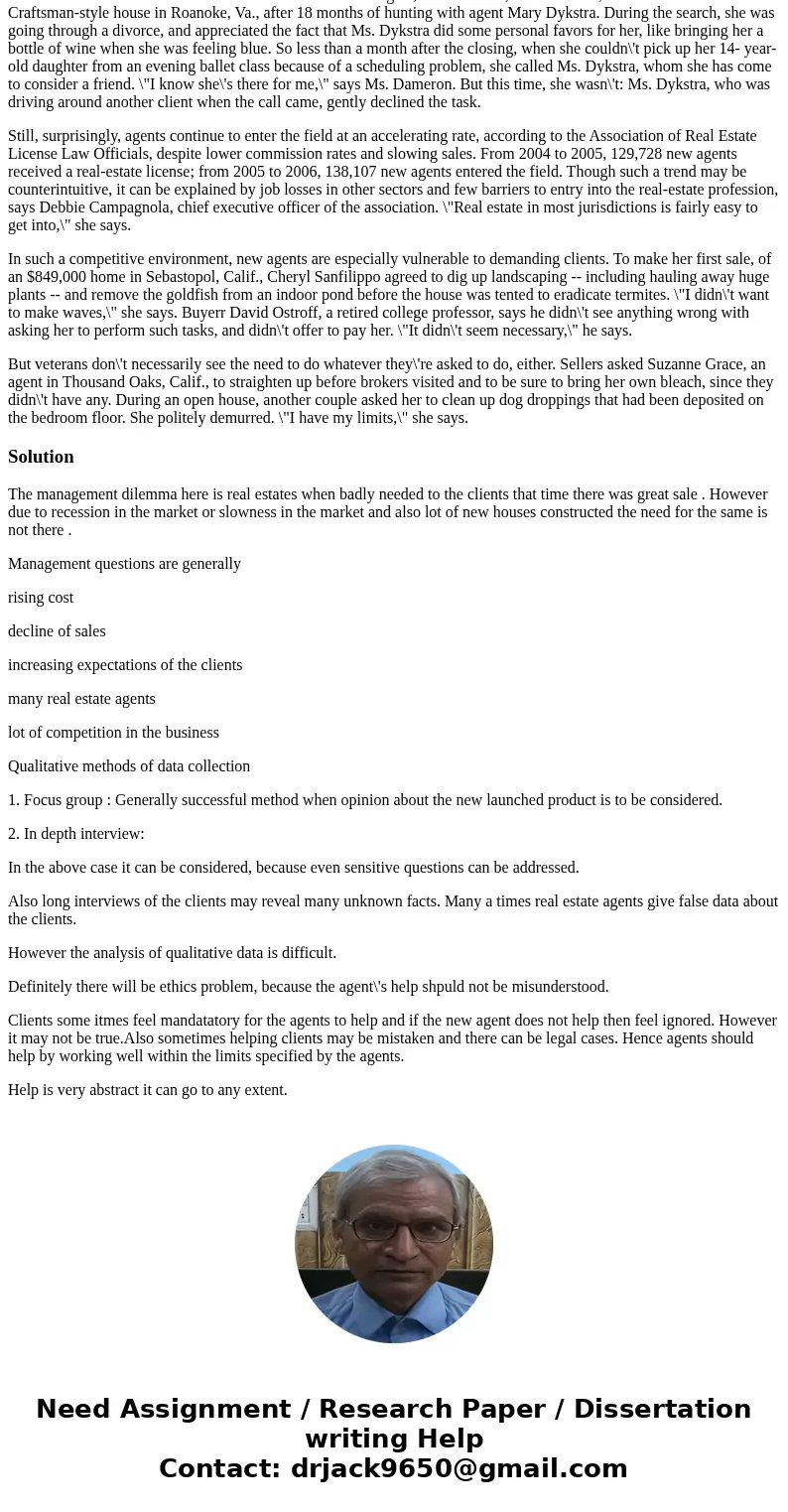 Craftsman-style house in Roanoke, Va., after 18 months of hunting with agent Mary Dykstra. During the search, she was going through a divorce, and appreciated the fact that Ms. Dykstra did some personal favors for her, like bringing her a bottle of wine when she was feeling blue. So less than a month after the closing, when she couldn\'t pick up her 14- year-old daughter from an evening ballet class because of a scheduling problem, she called Ms. Dykstra, whom she has come to consider a friend. \"I know she\'s there for me,\" says Ms. Dameron. But this time, she wasn\'t: Ms. Dykstra, who was driving around another client when the call came, gently declined the task.

Still, surprisingly, agents continue to enter the field at an accelerating rate, according to the Association of Real Estate License Law Officials, despite lower commission rates and slowing sales. From 2004 to 2005, 129,728 new agents received a real-estate license; from 2005 to 2006, 138,107 new agents entered the field. Though such a trend may be counterintuitive, it can be explained by job losses in other sectors and few barriers to entry into the real-estate profession, says Debbie Campagnola, chief executive officer of the association. \"Real estate in most jurisdictions is fairly easy to get into,\" she says.

In such a competitive environment, new agents are especially vulnerable to demanding clients. To make her first sale, of an $849,000 home in Sebastopol, Calif., Cheryl Sanfilippo agreed to dig up landscaping -- including hauling away huge plants -- and remove the goldfish from an indoor pond before the house was tented to eradicate termites. \"I didn\'t want to make waves,\" she says. Buyerr David Ostroff, a retired college professor, says he didn\'t see anything wrong with asking her to perform such tasks, and didn\'t offer to pay her. \"It didn\'t seem necessary,\" he says.

But veterans don\'t necessarily see the need to do whatever they\'re asked to do, either. Sellers asked Suzanne Grace, an agent in Thousand Oaks, Calif., to straighten up before brokers visited and to be sure to bring her own bleach, since they didn\'t have any. During an open house, another couple asked her to clean up dog droppings that had been deposited on the bedroom floor. She politely demurred. \"I have my limits,\" she says.

Solution

The management dilemma here is real estates when badly needed to the clients that time there was great sale . However due to recession in the market or slowness in the market and also lot of new houses constructed the need for the same is not there .

Management questions are generally

rising cost

decline of sales

increasing expectations of the clients

many real estate agents

lot of competition in the business

Qualitative methods of data collection

1. Focus group : Generally successful method when opinion about the new launched product is to be considered.

2. In depth interview:

In the above case it can be considered, because even sensitive questions can be addressed.

Also long interviews of the clients may reveal many unknown facts. Many a times real estate agents give false data about the clients.

However the analysis of qualitative data is difficult.

Definitely there will be ethics problem, because the agent\'s help shpuld not be misunderstood.

Clients some itmes feel mandatatory for the agents to help and if the new agent does not help then feel ignored. However it may not be true.Also sometimes helping clients may be mistaken and there can be legal cases. Hence agents should help by working well within the limits specified by the agents.

Help is very abstract it can go to any extent.

Need Assignment / Research Paper / Dissertation writing Help
Contact: drjack9650@gmail.com